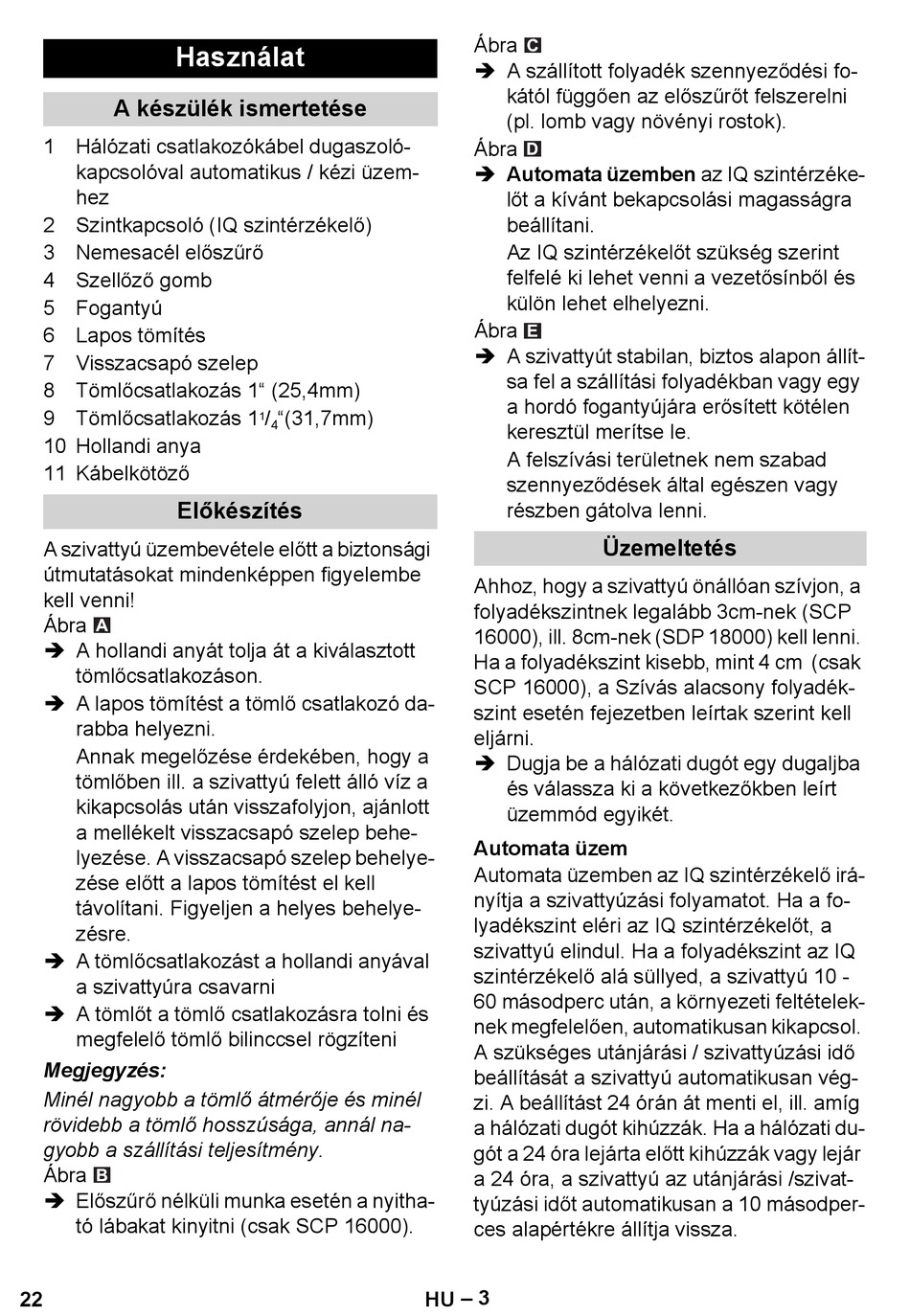 Használat

A készülék ismertetése

1 Hálózati csatlakozókábel dugaszolókapcsolóval automatikus / kézi üzemhez
2 Szintkapcsoló (IQ szintérzékelő)
3 Nemesacél előszűrő
4 Szellőző gomb
5 Fogantyú
6 Lapos tömítés
7 Visszacsapó szelep
8 Tömlőcsatlakozás 1“ (25,4mm)
9 Tömlőcsatlakozás $1^1/_4$“(31,7mm)
10 Hollandi anya
11 Kábelkötöző

Előkészítés

A szivattyú üzembevétele előtt a biztonsági útmutatásokat mindenképpen figyelembe kell venni!

Ábra A

➔ A hollandi anyát tolja át a kiválasztott tömlőcsatlakozáson.
➔ A lapos tömítést a tömlő csatlakozó darabba helyezni.
Annak megelőzése érdekében, hogy a tömlőben ill. a szivattyú felett álló víz a kikapcsolás után visszafolyjon, ajánlott a mellékelt visszacsapó szelep behelyezése. A visszacsapó szelep behelyezése előtt a lapos tömítést el kell távolítani. Figyeljen a helyes behelyezésre.
➔ A tömlőcsatlakozást a hollandi anyával a szivattyúra csavarni
➔ A tömlőt a tömlő csatlakozásra tolni és megfelelő tömlő bilinccsel rögzíteni

Megjegyzés:
Minél nagyobb a tömlő átmérője és minél rövidebb a tömlő hosszúsága, annál nagyobb a szállítási teljesítmény.

Ábra B

➔ Előszűrő nélküli munka esetén a nyitható lábakat kinyitni (csak SCP 16000).

Ábra C

➔ A szállított folyadék szennyeződési fokától függően az előszűrőt felszerelni (pl. lomb vagy növényi rostok).

Ábra D

➔ Automata üzemben az IQ szintérzékelőt a kívánt bekapcsolási magasságra beállítani.
Az IQ szintérzékelőt szükség szerint felfelé ki lehet venni a vezetősínből és külön lehet elhelyezni.

Ábra E

➔ A szivattyút stabilan, biztos alapon állítsa fel a szállítási folyadékban vagy egy a hordó fogantyújára erősített kötélen keresztül merítse le.
A felszívási területnek nem szabad szennyeződések által egészen vagy részben gátolva lenni.

Üzemeltetés

Ahhoz, hogy a szivattyú önállóan szívjon, a folyadékszintnek legalább 3cm-nek (SCP 16000), ill. 8cm-nek (SDP 18000) kell lenni. Ha a folyadékszint kisebb, mint 4 cm (csak SCP 16000), a Szívás alacsony folyadékszint esetén fejezetben leírtak szerint kell eljárni.

➔ Dugja be a hálózati dugót egy dugaljba és válassza ki a következőkben leírt üzemmód egyikét.

Automata üzem

Automata üzemben az IQ szintérzékelő irányítja a szivattyúzási folyamatot. Ha a folyadékszint eléri az IQ szintérzékelőt, a szivattyú elindul. Ha a folyadékszint az IQ szintérzékelő alá süllyed, a szivattyú 10 - 60 másodperc után, a környezeti feltételeknek megfelelően, automatikusan kikapcsol. A szükséges utánjárási / szivattyúzási idő beállítását a szivattyú automatikusan végzi. A beállítást 24 órán át menti el, ill. amíg a hálózati dugót kihúzzák. Ha a hálózati dugót a 24 óra lejárta előtt kihúzzák vagy lejár a 24 óra, a szivattyú az utánjárási /szivattyúzási időt automatikusan a 10 másodperces alapértékre állítja vissza.

22 HU – 3